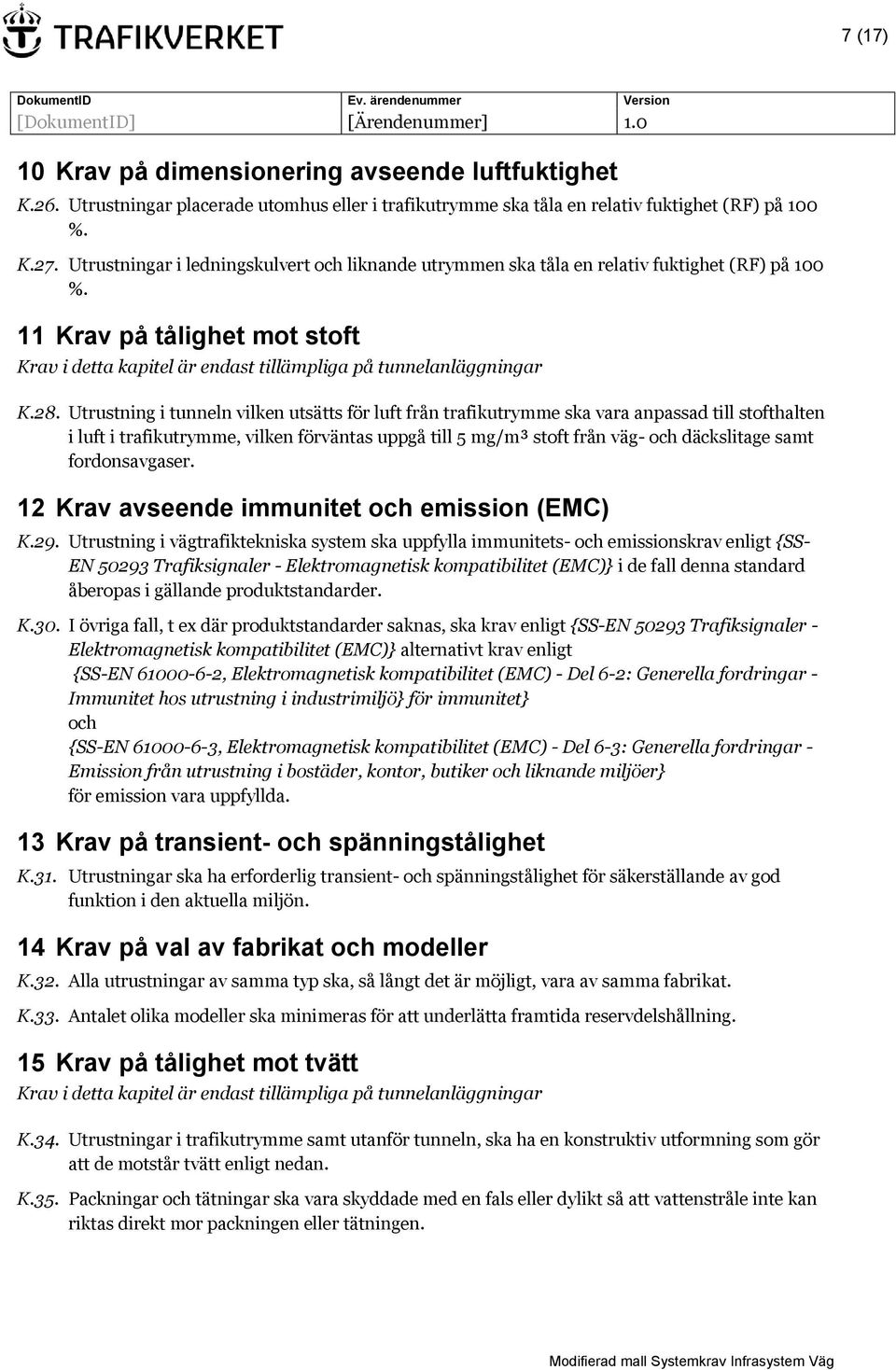 TRAFIKVERKET

7 (17)

| DokumentID | Ev. ärendenummer | Version |
|---|---|---|
| [DokumentID] | [Ärendenummer] | 1.0 |

10 Krav på dimensionering avseende luftfuktighet

K.26. Utrustningar placerade utomhus eller i trafikutrymme ska tåla en relativ fuktighet (RF) på 100 %.

K.27. Utrustningar i ledningskulvert och liknande utrymmen ska tåla en relativ fuktighet (RF) på 100 %.

11 Krav på tålighet mot stoft

Krav i detta kapitel är endast tillämpliga på tunnelanläggningar

K.28. Utrustning i tunneln vilken utsätts för luft från trafikutrymme ska vara anpassad till stofthalten i luft i trafikutrymme, vilken förväntas uppgå till 5 mg/m³ stoft från väg- och däckslitage samt fordonsavgaser.

12 Krav avseende immunitet och emission (EMC)

K.29. Utrustning i vägtrafiktekniska system ska uppfylla immunitets- och emissionskrav enligt {SS-EN 50293 Trafiksignaler - Elektromagnetisk kompatibilitet (EMC)} i de fall denna standard åberopas i gällande produktstandarder.

K.30. I övriga fall, t ex där produktstandarder saknas, ska krav enligt {SS-EN 50293 Trafiksignaler - Elektromagnetisk kompatibilitet (EMC)} alternativt krav enligt {SS-EN 61000-6-2, Elektromagnetisk kompatibilitet (EMC) - Del 6-2: Generella fordringar - Immunitet hos utrustning i industrimiljö} för immunitet}
och
{SS-EN 61000-6-3, Elektromagnetisk kompatibilitet (EMC) - Del 6-3: Generella fordringar - Emission från utrustning i bostäder, kontor, butiker och liknande miljöer}
för emission vara uppfyllda.

13 Krav på transient- och spänningstålighet

K.31. Utrustningar ska ha erforderlig transient- och spänningstålighet för säkerställande av god funktion i den aktuella miljön.

14 Krav på val av fabrikat och modeller

K.32. Alla utrustningar av samma typ ska, så långt det är möjligt, vara av samma fabrikat.

K.33. Antalet olika modeller ska minimeras för att underlätta framtida reservdelshållning.

15 Krav på tålighet mot tvätt

Krav i detta kapitel är endast tillämpliga på tunnelanläggningar

K.34. Utrustningar i trafikutrymme samt utanför tunneln, ska ha en konstruktiv utformning som gör att de motstår tvätt enligt nedan.

K.35. Packningar och tätningar ska vara skyddade med en fals eller dylikt så att vattenstråle inte kan riktas direkt mor packningen eller tätningen.

Modifierad mall Systemkrav Infrasystem Väg